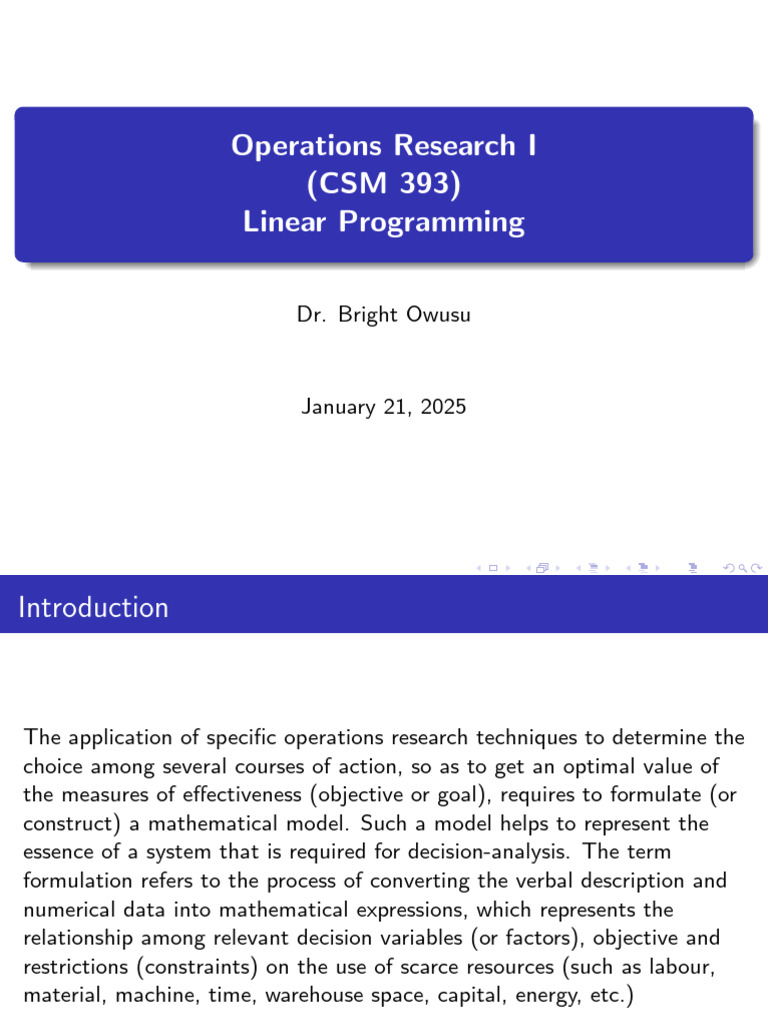 Operations Research I
(CSM 393)
Linear Programming

Dr. Bright Owusu

January 21, 2025

Introduction

The application of specific operations research techniques to determine the choice among several courses of action, so as to get an optimal value of the measures of effectiveness (objective or goal), requires to formulate (or construct) a mathematical model. Such a model helps to represent the essence of a system that is required for decision-analysis. The term formulation refers to the process of converting the verbal description and numerical data into mathematical expressions, which represents the relationship among relevant decision variables (or factors), objective and restrictions (constraints) on the use of scarce resources (such as labour, material, machine, time, warehouse space, capital, energy, etc.)